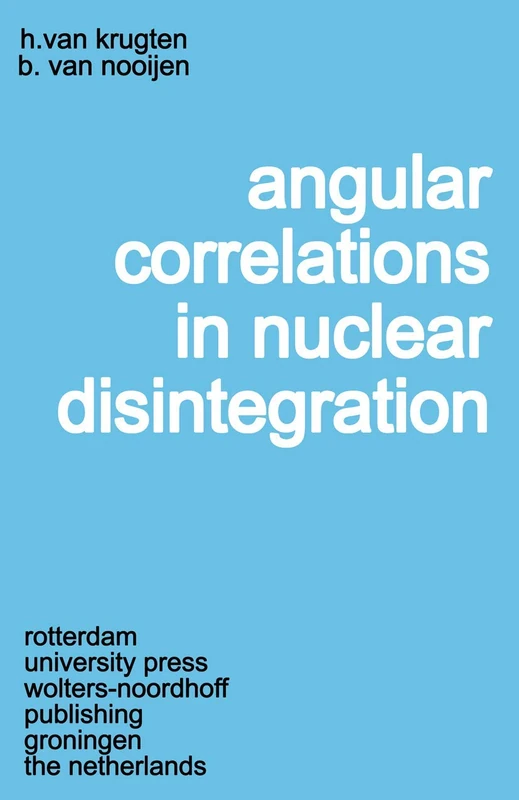 h.van krugten
b. van nooijen

angular correlations in nuclear disintegration

rotterdam
university press
wolters-noordhoff
publishing
groningen
the netherlands